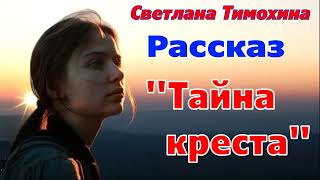 Светлана Тимохина

Рассказ

"Тайна креста"